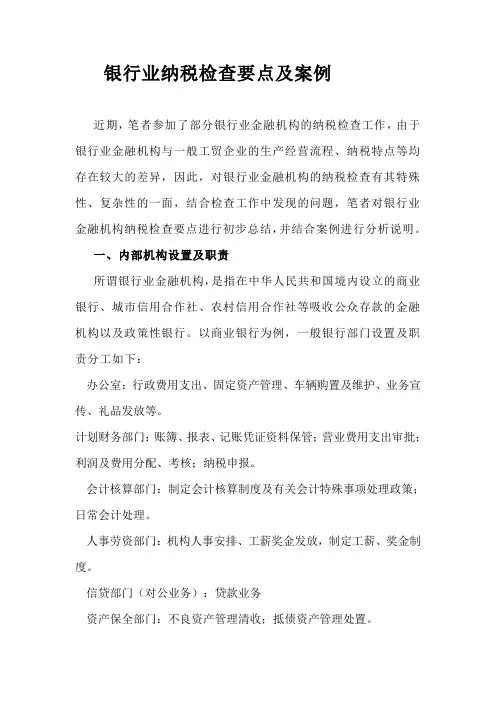 银行业纳税检查要点及案例

近期，笔者参加了部分银行业金融机构的纳税检查工作，由于银行业金融机构与一般工贸企业的生产经营流程、纳税特点等均存在较大的差异，因此，对银行业金融机构的纳税检查有其特殊性、复杂性的一面，结合检查工作中发现的问题，笔者对银行业金融机构纳税检查要点进行初步总结，并结合案例进行分析说明。

一、内部机构设置及职责

所谓银行业金融机构，是指在中华人民共和国境内设立的商业银行、城市信用合作社、农村信用合作社等吸收公众存款的金融机构以及政策性银行。以商业银行为例，一般银行部门设置及职责分工如下：

办公室：行政费用支出、固定资产管理、车辆购置及维护、业务宣传、礼品发放等。

计划财务部门：账簿、报表、记账凭证资料保管；营业费用支出审批；利润及费用分配、考核；纳税申报。

会计核算部门：制定会计核算制度及有关会计特殊事项处理政策；日常会计处理。

人事劳资部门：机构人事安排、工薪奖金发放，制定工薪、奖金制度。

信贷部门（对公业务）：贷款业务

资产保全部门：不良资产管理清收；抵债资产管理处置。